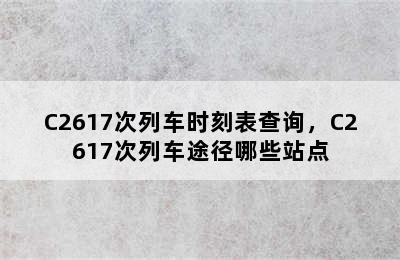 C2617次列车时刻表查询，C2617次列车途径哪些站点